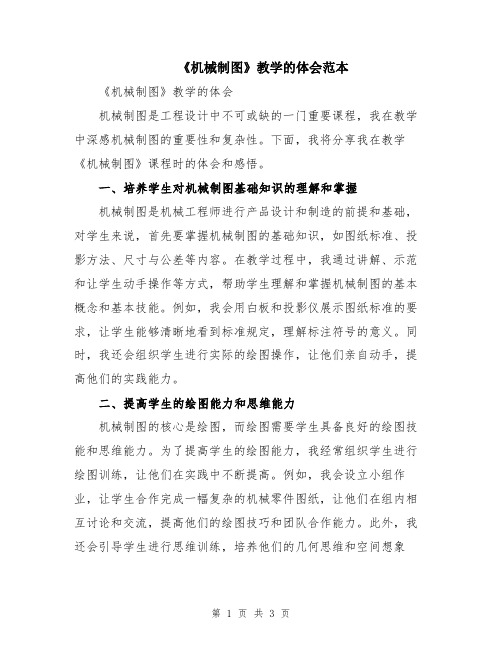 《机械制图》教学的体会范本

《机械制图》教学的体会

机械制图是工程设计中不可或缺的一门重要课程，我在教学中深感机械制图的重要性和复杂性。下面，我将分享我在教学《机械制图》课程时的体会和感悟。

一、培养学生对机械制图基础知识的理解和掌握

机械制图是机械工程师进行产品设计和制造的前提和基础，对学生来说，首先要掌握机械制图的基础知识，如图纸标准、投影方法、尺寸与公差等内容。在教学过程中，我通过讲解、示范和让学生动手操作等方式，帮助学生理解和掌握机械制图的基本概念和基本技能。例如，我会用白板和投影仪展示图纸标准的要求，让学生能够清晰地看到标准规定，理解标注符号的意义。同时，我还会组织学生进行实际的绘图操作，让他们亲自动手，提高他们的实践能力。

二、提高学生的绘图能力和思维能力

机械制图的核心是绘图，而绘图需要学生具备良好的绘图技能和思维能力。为了提高学生的绘图能力，我经常组织学生进行绘图训练，让他们在实践中不断提高。例如，我会设立小组作业，让学生合作完成一幅复杂的机械零件图纸，让他们在组内相互讨论和交流，提高他们的绘图技巧和团队合作能力。此外，我还会引导学生进行思维训练，培养他们的几何思维和空间想象

第 1 页 共 3 页